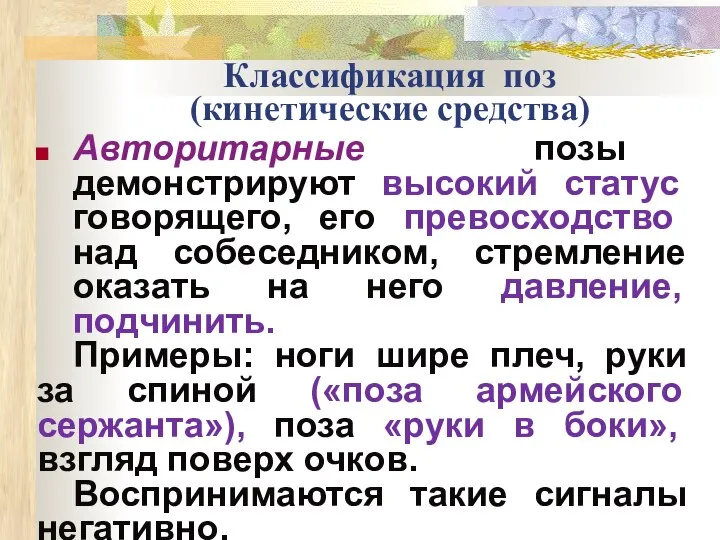 Классификация поз
(кинетические средства)

Авторитарные позы демонстрируют высокий статус говорящего, его превосходство над собеседником, стремление оказать на него давление, подчинить.

Примеры: ноги шире плеч, руки за спиной («поза армейского сержанта»), поза «руки в боки», взгляд поверх очков.

Воспринимаются такие сигналы негативно.